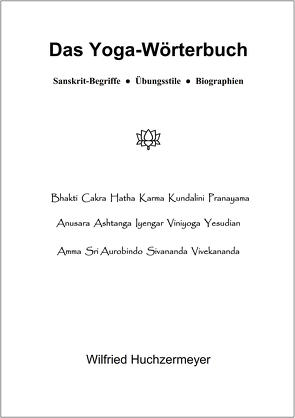 Das Yoga-Wörterbuch

Sanskrit-Begriffe • Übungsstile • Biographien

Bhakti Cakra Hatha Karma Kundalini Pranayama

Anusara Ashtanga Iyengar Viniyoga Yesudian

Amma Sri Aurobindo Sivananda Vivekananda

Wilfried Huchzermeyer